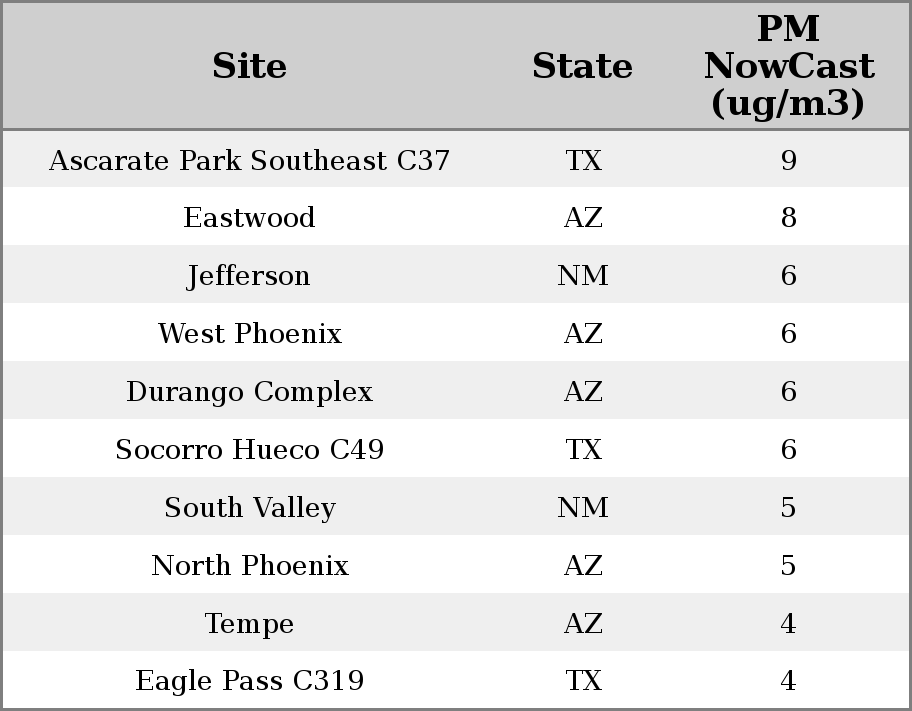 | Site | State | PM NowCast (ug/m3) |
|---|---|---|
| Ascarate Park Southeast C37 | TX | 9 |
| Eastwood | AZ | 8 |
| Jefferson | NM | 6 |
| West Phoenix | AZ | 6 |
| Durango Complex | AZ | 6 |
| Socorro Hueco C49 | TX | 6 |
| South Valley | NM | 5 |
| North Phoenix | AZ | 5 |
| Tempe | AZ | 4 |
| Eagle Pass C319 | TX | 4 |